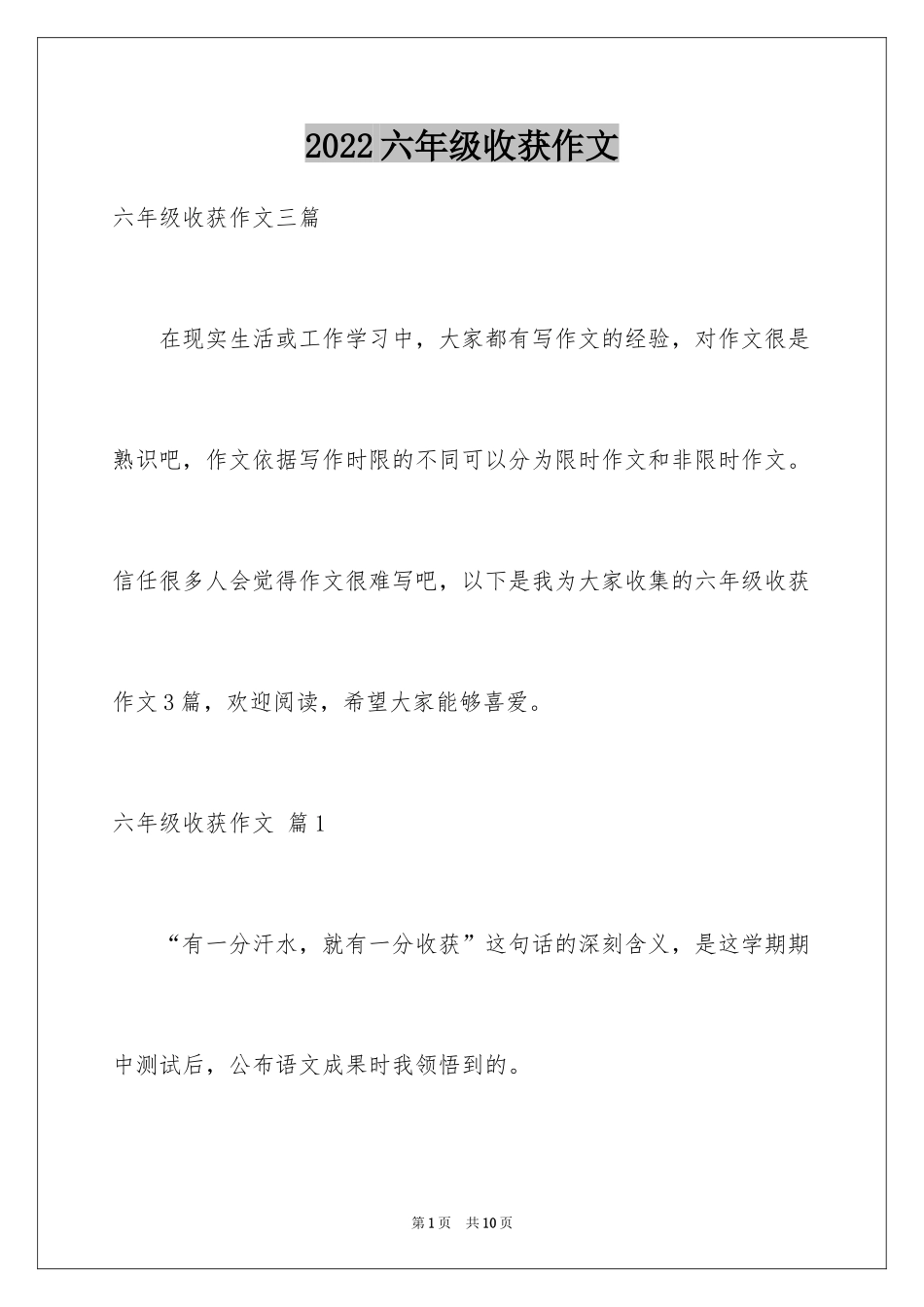 2022六年级收获作文

六年级收获作文三篇

在现实生活或工作学习中，大家都有写作文的经验，对作文很是熟识吧，作文依据写作时限的不同可以分为限时作文和非限时作文。信任很多人会觉得作文很难写吧，以下是我为大家收集的六年级收获作文3篇，欢迎阅读，希望大家能够喜爱。

六年级收获作文 篇1

“有一分汗水，就有一分收获”这句话的深刻含义，是这学期期中测试后，公布语文成果时我领悟到的。

第1页 共10页